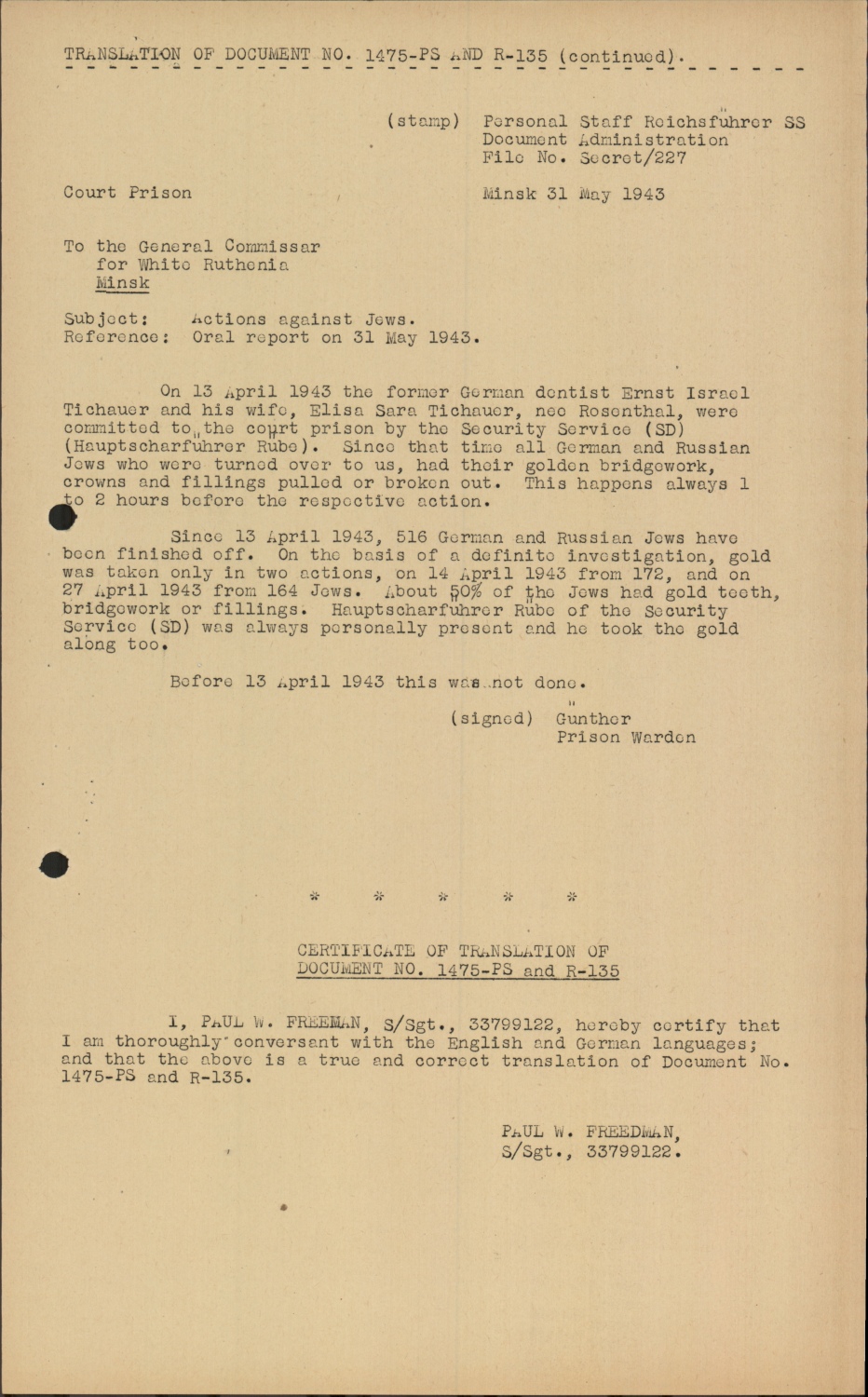 TRANSLATION OF DOCUMENT NO. 1475-PS AND R-135 (continued).

(stamp) Personal Staff Reichsführer SS
Document Administration
File No. Secret/227

Court Prison

Minsk 31 May 1943

To the General Commissar
for White Ruthenia
Minsk

Subject: Actions against Jews.
Reference: Oral report on 31 May 1943.

On 13 April 1943 the former German dentist Ernst Israel Tichauer and his wife, Elisa Sara Tichauer, nee Rosenthal, were committed to the court prison by the Security Service (SD) (Hauptscharführer Rube). Since that time all German and Russian Jews who were turned over to us, had their golden bridgework, crowns and fillings pulled or broken out. This happens always 1 to 2 hours before the respective action.

Since 13 April 1943, 516 German and Russian Jews have been finished off. On the basis of a definite investigation, gold was taken only in two actions, on 14 April 1943 from 172, and on 27 April 1943 from 164 Jews. About 50% of the Jews had gold teeth, bridgework or fillings. Hauptscharführer Rube of the Security Service (SD) was always personally present and he took the gold along too.

Before 13 April 1943 this was not done.

(signed) Günther
Prison Warden

* * * * *

CERTIFICATE OF TRANSLATION OF
DOCUMENT NO. 1475-PS and R-135

I, PAUL W. FREEMAN, S/Sgt., 33799122, hereby certify that I am thoroughly conversant with the English and German languages; and that the above is a true and correct translation of Document No. 1475-PS and R-135.

PAUL W. FREEDMAN,
S/Sgt., 33799122.